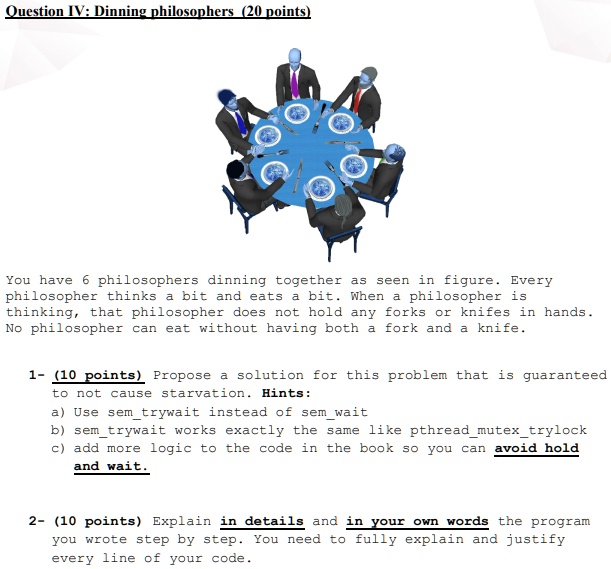 Question IV: Dinning philosophers (20 points)

You have 6 philosophers dinning together as seen in figure. Every philosopher thinks a bit and eats a bit. When a philosopher is thinking, that philosopher does not hold any forks or knifes in hands. No philosopher can eat without having both a fork and a knife.

1- (10 points) Propose a solution for this problem that is guaranteed to not cause starvation. Hints:
a) Use sem_trywait instead of sem_wait
b) sem_trywait works exactly the same like pthread_mutex_trylock
c) add more logic to the code in the book so you can avoid hold and wait.

2- (10 points) Explain in details and in your own words the program you wrote step by step. You need to fully explain and justify every line of your code.